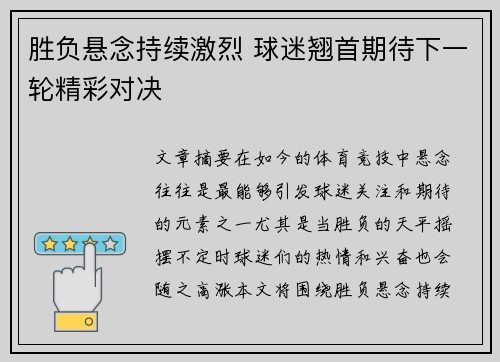 胜负悬念持续激烈 球迷翘首期待下一轮精彩对决

文章摘要在如今的体育竞技中悬念往往是最能够引发球迷关注和期待的元素之一尤其是当胜负的天平摇摆不定时球迷们的热情和兴奋也会随之高涨本文将围绕胜负悬念持续